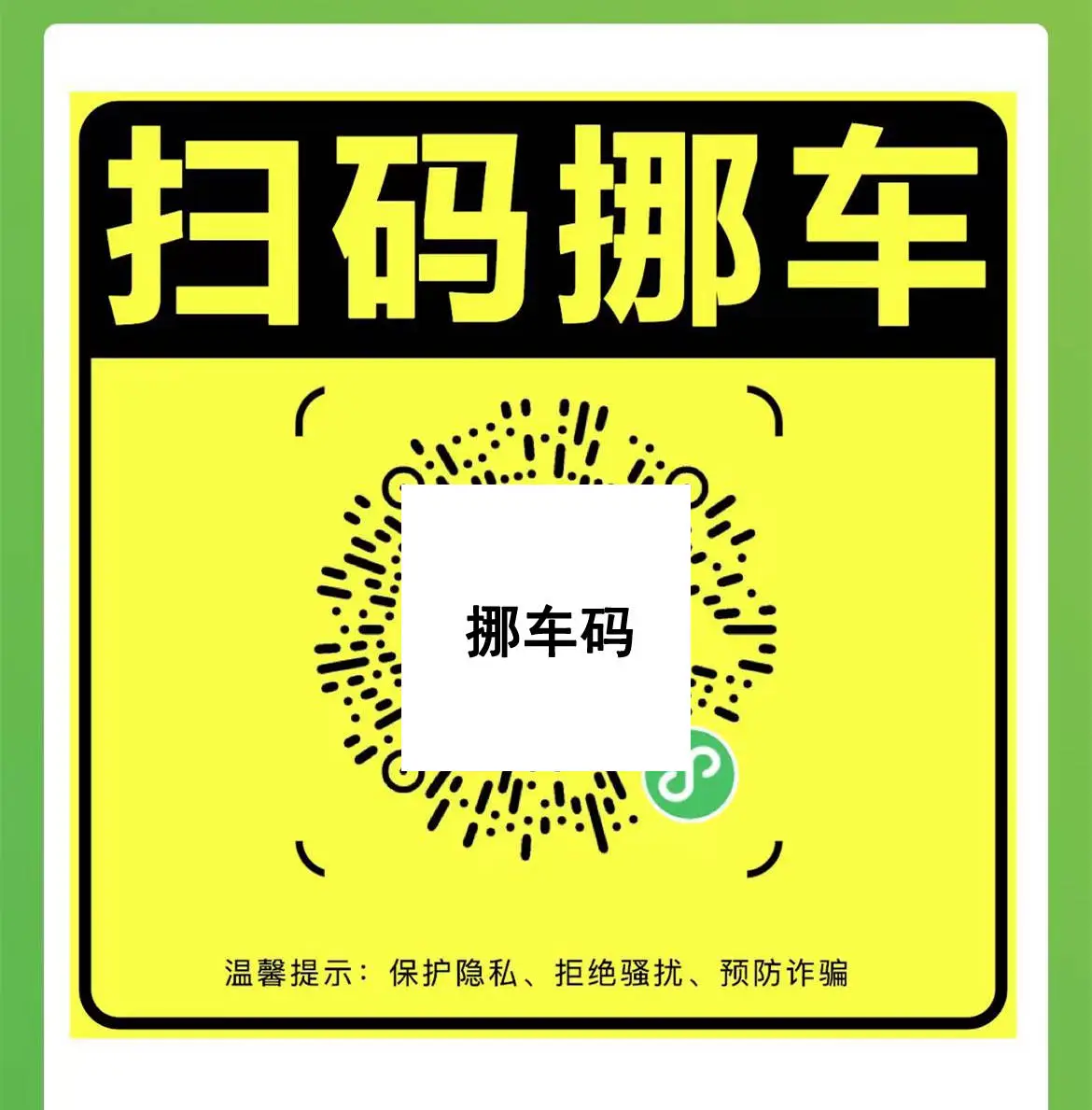 扫码挪车

挪车码

温馨提示：保护隐私、拒绝骚扰、预防诈骗